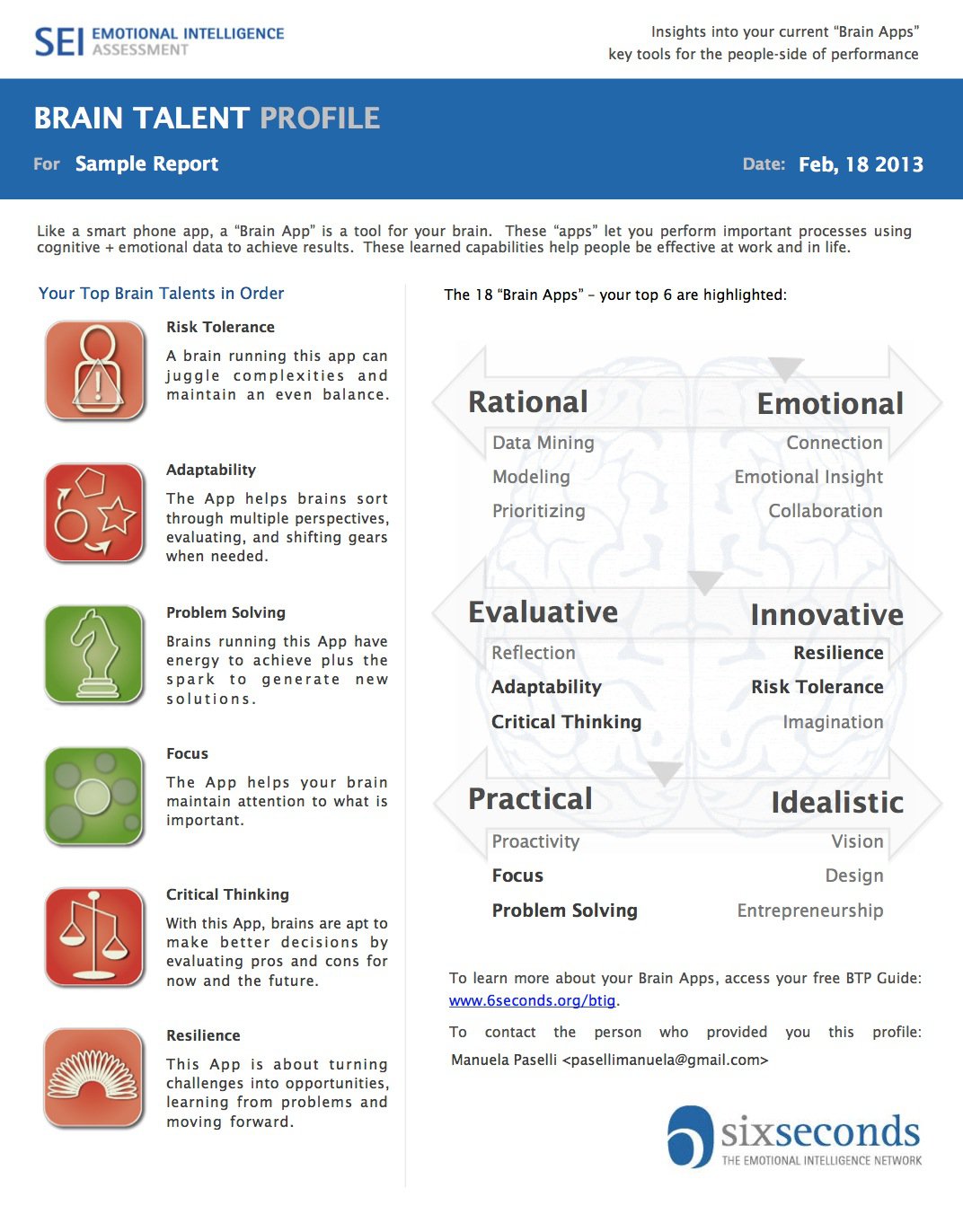 SEI EMOTIONAL INTELLIGENCE ASSESSMENT

Insights into your current "Brain Apps" key tools for the people-side of performance

BRAIN TALENT PROFILE

For Sample Report

Date: Feb, 18 2013

Like a smart phone app, a "Brain App" is a tool for your brain. These "apps" let you perform important processes using cognitive + emotional data to achieve results. These learned capabilities help people be effective at work and in life.

Your Top Brain Talents in Order

Risk Tolerance

A brain running this app can juggle complexities and maintain an even balance.

Adaptability

The App helps brains sort through multiple perspectives, evaluating, and shifting gears when needed.

Problem Solving

Brains running this App have energy to achieve plus the spark to generate new solutions.

Focus

The App helps your brain maintain attention to what is important.

Critical Thinking

With this App, brains are apt to make better decisions by evaluating pros and cons for now and the future.

Resilience

This App is about turning challenges into opportunities, learning from problems and moving forward.

The 18 "Brain Apps" – your top 6 are highlighted:

Rational

Data Mining

Modeling

Prioritizing

Emotional

Connection

Emotional Insight

Collaboration

Evaluative

Reflection

Adaptability

Critical Thinking

Innovative

Resilience

Risk Tolerance

Imagination

Practical

Proactivity

Focus

Problem Solving

Idealistic

Vision

Design

Entrepreneurship

To learn more about your Brain Apps, access your free BTP Guide: www.6seconds.org/btig.

To contact the person who provided you this profile: Manuela Paselli <pasellimanuela@gmail.com>

sixseconds THE EMOTIONAL INTELLIGENCE NETWORK